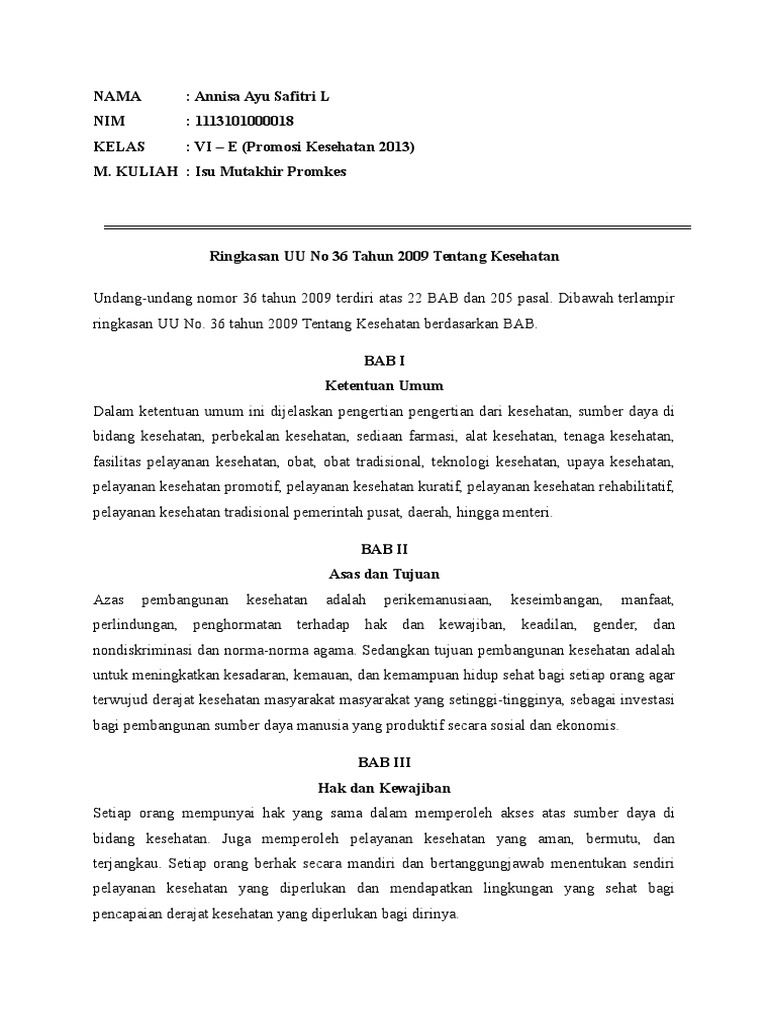 NAMA : Annisa Ayu Safitri L
NIM : 1113101000018
KELAS : VI – E (Promosi Kesehatan 2013)
M. KULIAH : Isu Mutakhir Promkes

Ringkasan UU No 36 Tahun 2009 Tentang Kesehatan

Undang-undang nomor 36 tahun 2009 terdiri atas 22 BAB dan 205 pasal. Dibawah terlampir ringkasan UU No. 36 tahun 2009 Tentang Kesehatan berdasarkan BAB.

BAB I
Ketentuan Umum
Dalam ketentuan umum ini dijelaskan pengertian pengertian dari kesehatan, sumber daya di bidang kesehatan, perbekalan kesehatan, sediaan farmasi, alat kesehatan, tenaga kesehatan, fasilitas pelayanan kesehatan, obat, obat tradisional, teknologi kesehatan, upaya kesehatan, pelayanan kesehatan promotif, pelayanan kesehatan kuratif, pelayanan kesehatan rehabilitatif, pelayanan kesehatan tradisional pemerintah pusat, daerah, hingga menteri.

BAB II
Asas dan Tujuan
Azas pembangunan kesehatan adalah perikemanusiaan, keseimbangan, manfaat, perlindungan, penghormatan terhadap hak dan kewajiban, keadilan, gender, dan nondiskriminasi dan norma-norma agama. Sedangkan tujuan pembangunan kesehatan adalah untuk meningkatkan kesadaran, kemauan, dan kemampuan hidup sehat bagi setiap orang agar terwujud derajat kesehatan masyarakat masyarakat yang setinggi-tingginya, sebagai investasi bagi pembangunan sumber daya manusia yang produktif secara sosial dan ekonomis.

BAB III
Hak dan Kewajiban
Setiap orang mempunyai hak yang sama dalam memperoleh akses atas sumber daya di bidang kesehatan. Juga memperoleh pelayanan kesehatan yang aman, bermutu, dan terjangkau. Setiap orang berhak secara mandiri dan bertanggungjawab menentukan sendiri pelayanan kesehatan yang diperlukan dan mendapatkan lingkungan yang sehat bagi pencapaian derajat kesehatan yang diperlukan bagi dirinya.